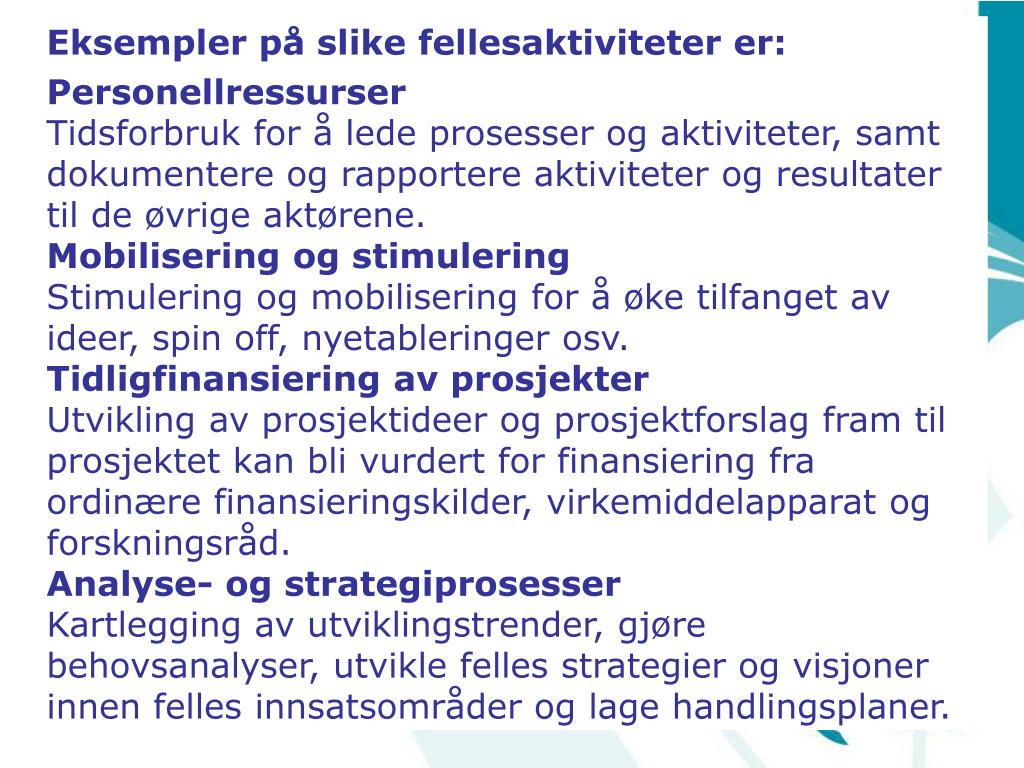 Eksempler på slike fellesaktiviteter er:

Personellressurser
Tidsforbruk for å lede prosesser og aktiviteter, samt dokumentere og rapportere aktiviteter og resultater til de øvrige aktørene.
Mobilisering og stimulering
Stimulering og mobilisering for å øke tilfanget av ideer, spin off, nyetableringer osv.
Tidligfinansiering av prosjekter
Utvikling av prosjektideer og prosjektforslag fram til prosjektet kan bli vurdert for finansiering fra ordinære finansieringskilder, virkemiddelapparat og forskningsråd.
Analyse- og strategiprosesser
Kartlegging av utviklingstrender, gjøre behovsanalyser, utvikle felles strategier og visjoner innen felles innsatsområder og lage handlingsplaner.